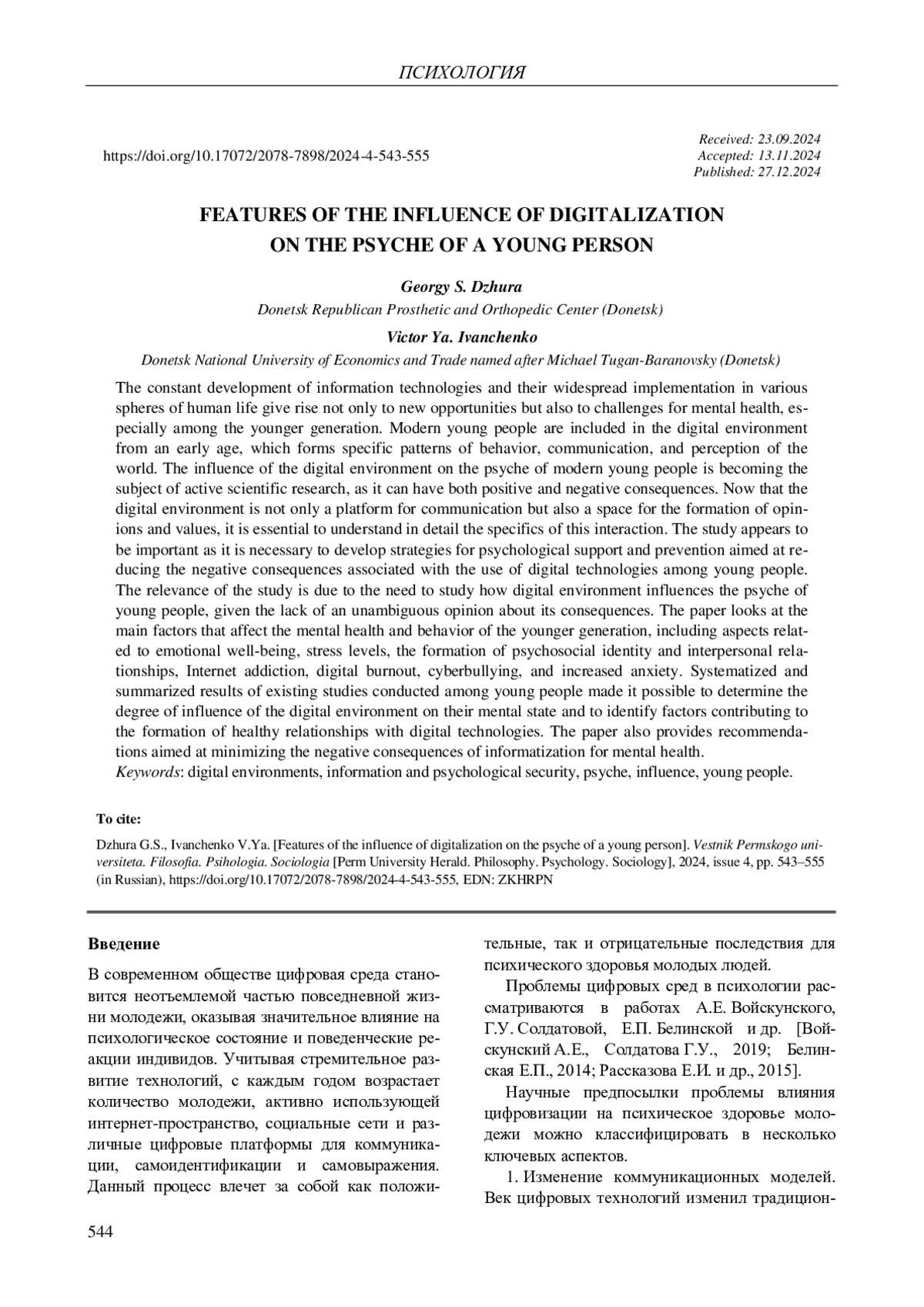 ПСИХОЛОГИЯ

https://doi.org/10.17072/2078-7898/2024-4-543-555

Received: 23.09.2024
Accepted: 13.11.2024
Published: 27.12.2024

FEATURES OF THE INFLUENCE OF DIGITALIZATION ON THE PSYCHE OF A YOUNG PERSON

Georgy S. Dzhura
Donetsk Republican Prosthetic and Orthopedic Center (Donetsk)

Victor Ya. Ivanchenko
Donetsk National University of Economics and Trade named after Michael Tugan-Baranovsky (Donetsk)

The constant development of information technologies and their widespread implementation in various spheres of human life give rise not only to new opportunities but also to challenges for mental health, especially among the younger generation. Modern young people are included in the digital environment from an early age, which forms specific patterns of behavior, communication, and perception of the world. The influence of the digital environment on the psyche of modern young people is becoming the subject of active scientific research, as it can have both positive and negative consequences. Now that the digital environment is not only a platform for communication but also a space for the formation of opinions and values, it is essential to understand in detail the specifics of this interaction. The study appears to be important as it is necessary to develop strategies for psychological support and prevention aimed at reducing the negative consequences associated with the use of digital technologies among young people. The relevance of the study is due to the need to study how digital environment influences the psyche of young people, given the lack of an unambiguous opinion about its consequences. The paper looks at the main factors that affect the mental health and behavior of the younger generation, including aspects related to emotional well-being, stress levels, the formation of psychosocial identity and interpersonal relationships, Internet addiction, digital burnout, cyberbullying, and increased anxiety. Systematized and summarized results of existing studies conducted among young people made it possible to determine the degree of influence of the digital environment on their mental state and to identify factors contributing to the formation of healthy relationships with digital technologies. The paper also provides recommendations aimed at minimizing the negative consequences of informatization for mental health.
Keywords: digital environments, information and psychological security, psyche, influence, young people.

To cite:

Dzhura G.S., Ivanchenko V.Ya. [Features of the influence of digitalization on the psyche of a young person]. Vestnik Permskogo universiteta. Filosofia. Psihologia. Sociologia [Perm University Herald. Philosophy. Psychology. Sociology], 2024, issue 4, pp. 543–555 (in Russian), https://doi.org/10.17072/2078-7898/2024-4-543-555, EDN: ZKHRPN

Введение

В современном обществе цифровая среда становится неотъемлемой частью повседневной жизни молодежи, оказывая значительное влияние на психологическое состояние и поведенческие реакции индивидов. Учитывая стремительное развитие технологий, с каждым годом возрастает количество молодежи, активно использующей интернет-пространство, социальные сети и различные цифровые платформы для коммуникации, самоидентификации и самовыражения. Данный процесс влечет за собой как положительные, так и отрицательные последствия для психического здоровья молодых людей.

Проблемы цифровых сред в психологии рассматриваются в работах А.Е. Войскунского, Г.У. Солдатовой, Е.П. Белинской и др. [Войскунский А.Е., Солдатова Г.У., 2019; Белинская Е.П., 2014; Рассказова Е.И. и др., 2015].

Научные предпосылки проблемы влияния цифровизации на психическое здоровье молодежи можно классифицировать в несколько ключевых аспектов.

1. Изменение коммуникационных моделей. Век цифровых технологий изменил традицион-

544